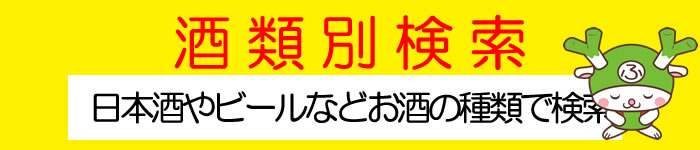 酒類別検索

日本酒やビールなどお酒の種類で検索

ふ